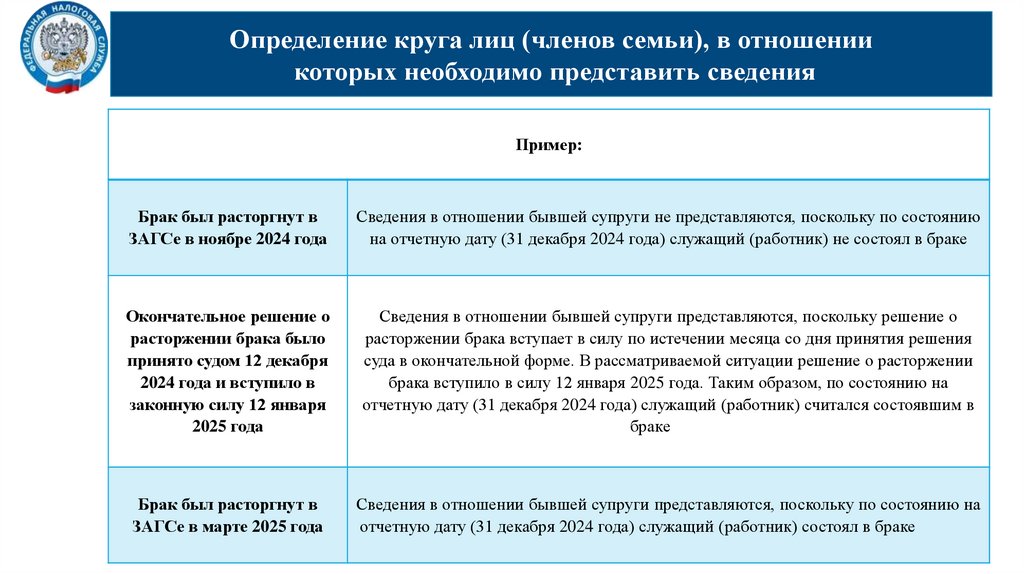 ФЕДЕРАЛЬНАЯ НАЛОГОВАЯ СЛУЖБА

Определение круга лиц (членов семьи), в отношении которых необходимо представить сведения

| Пример: | |
|---|---|
| Брак был расторгнут в ЗАГСе в ноябре 2024 года | Сведения в отношении бывшей супруги не представляются, поскольку по состоянию на отчетную дату (31 декабря 2024 года) служащий (работник) не состоял в браке |
| Окончательное решение о расторжении брака было принято судом 12 декабря 2024 года и вступило в законную силу 12 января 2025 года | Сведения в отношении бывшей супруги представляются, поскольку решение о расторжении брака вступает в силу по истечении месяца со дня принятия решения суда в окончательной форме. В рассматриваемой ситуации решение о расторжении брака вступило в силу 12 января 2025 года. Таким образом, по состоянию на отчетную дату (31 декабря 2024 года) служащий (работник) считался состоявшим в браке |
| Брак был расторгнут в ЗАГСе в марте 2025 года | Сведения в отношении бывшей супруги представляются, поскольку по состоянию на отчетную дату (31 декабря 2024 года) служащий (работник) состоял в браке |